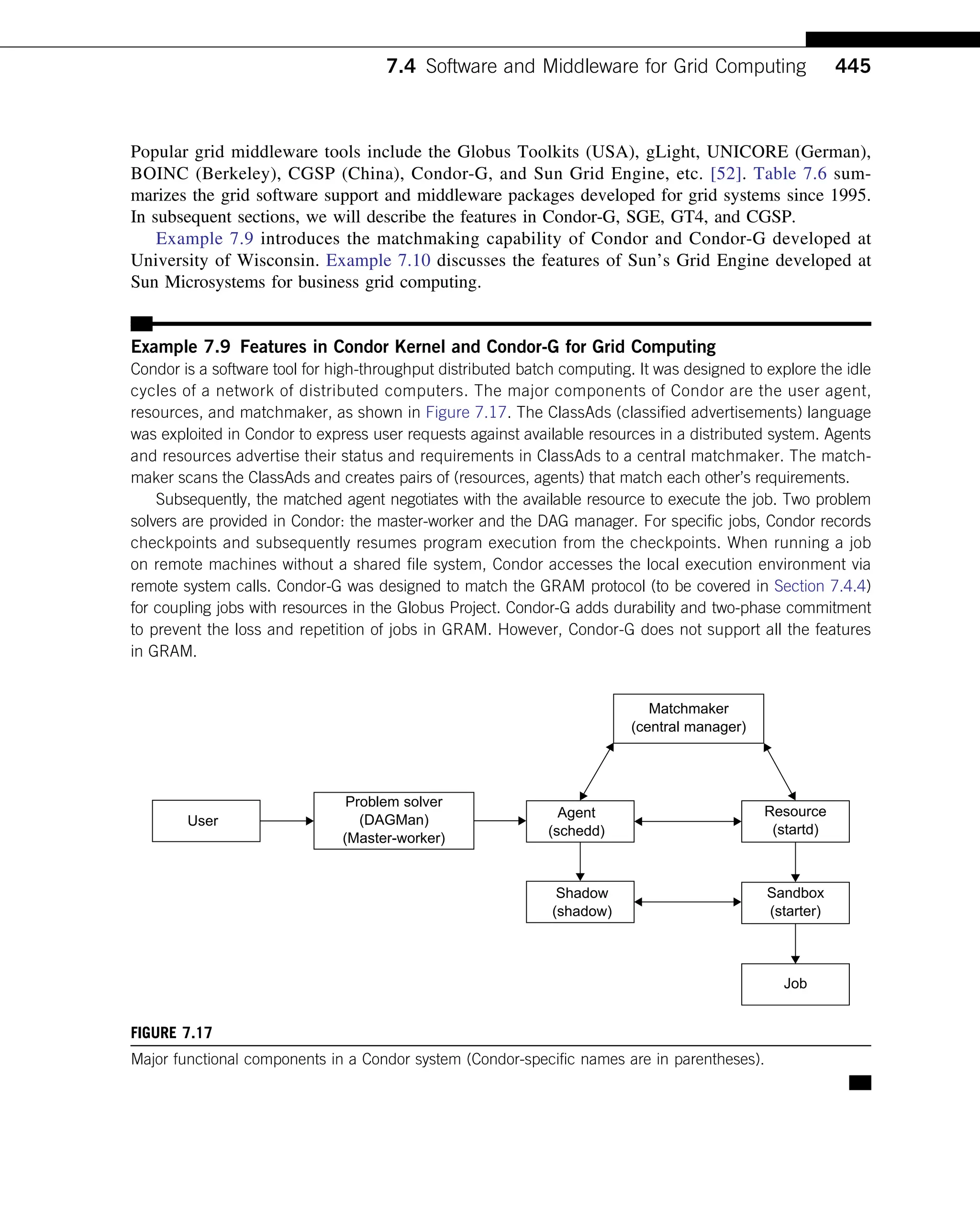 7.4 Software and Middleware for Grid Computing 445

Popular grid middleware tools include the Globus Toolkits (USA), gLight, UNICORE (German), BOINC (Berkeley), CGSP (China), Condor-G, and Sun Grid Engine, etc. [52]. Table 7.6 summarizes the grid software support and middleware packages developed for grid systems since 1995. In subsequent sections, we will describe the features in Condor-G, SGE, GT4, and CGSP.

Example 7.9 introduces the matchmaking capability of Condor and Condor-G developed at University of Wisconsin. Example 7.10 discusses the features of Sun's Grid Engine developed at Sun Microsystems for business grid computing.

Example 7.9 Features in Condor Kernel and Condor-G for Grid Computing
Condor is a software tool for high-throughput distributed batch computing. It was designed to explore the idle cycles of a network of distributed computers. The major components of Condor are the user agent, resources, and matchmaker, as shown in Figure 7.17. The ClassAds (classified advertisements) language was exploited in Condor to express user requests against available resources in a distributed system. Agents and resources advertise their status and requirements in ClassAds to a central matchmaker. The matchmaker scans the ClassAds and creates pairs of (resources, agents) that match each other's requirements.

Subsequently, the matched agent negotiates with the available resource to execute the job. Two problem solvers are provided in Condor: the master-worker and the DAG manager. For specific jobs, Condor records checkpoints and subsequently resumes program execution from the checkpoints. When running a job on remote machines without a shared file system, Condor accesses the local execution environment via remote system calls. Condor-G was designed to match the GRAM protocol (to be covered in Section 7.4.4) for coupling jobs with resources in the Globus Project. Condor-G adds durability and two-phase commitment to prevent the loss and repetition of jobs in GRAM. However, Condor-G does not support all the features in GRAM.

Matchmaker (central manager)

User

Problem solver (DAGMan) (Master-worker)

Agent (schedd)

Resource (startd)

Shadow (shadow)

Sandbox (starter)

Job

FIGURE 7.17
Major functional components in a Condor system (Condor-specific names are in parentheses).